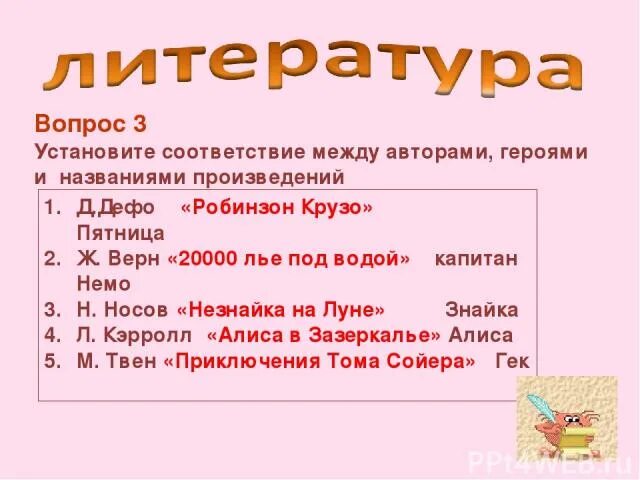 литература

Вопрос 3
Установите соответствие между авторами, героями и названиями произведений

1. Д.Дефо «Робинзон Крузо» Пятница
2. Ж. Верн «20000 лье под водой» капитан Немо
3. Н. Носов «Незнайка на Луне» Знайка
4. Л. Кэрролл «Алиса в Зазеркалье» Алиса
5. М. Твен «Приключения Тома Сойера» Гек

PPt4WEB.ru